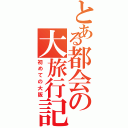 とある都会の大旅行記
初めての大阪